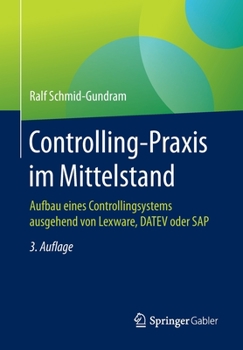 Ralf Schmid-Gundram

Controlling-Praxis im Mittelstand

Aufbau eines Controllingsystems ausgehend von Lexware, DATEV oder SAP

3. Auflage

Springer Gabler